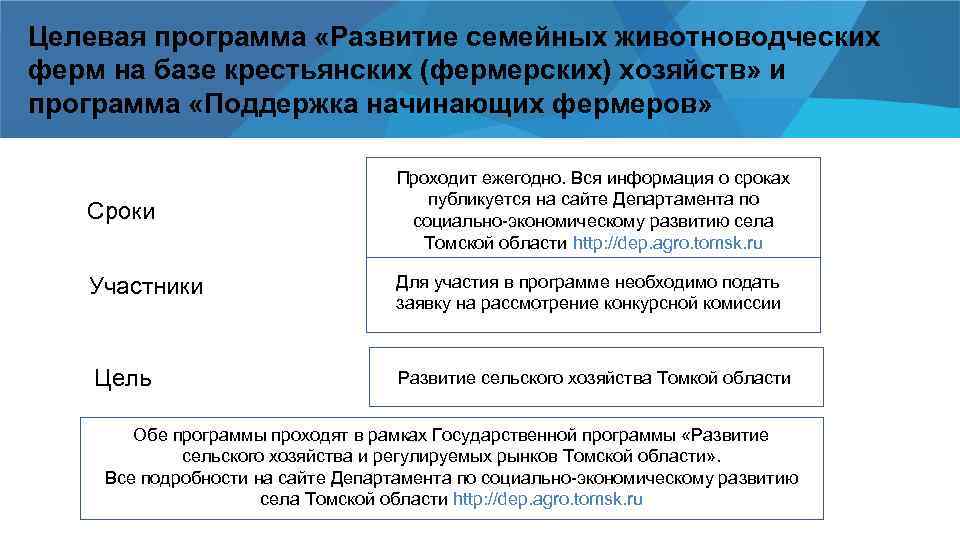 Целевая программа «Развитие семейных животноводческих ферм на базе крестьянских (фермерских) хозяйств» и программа «Поддержка начинающих фермеров»

Сроки

Проходит ежегодно. Вся информация о сроках публикуется на сайте Департамента по социально-экономическому развитию села Томской области http://dep.agro.tomsk.ru

Участники

Для участия в программе необходимо подать заявку на рассмотрение конкурсной комиссии

Цель

Развитие сельского хозяйства Томкой области

Обе программы проходят в рамках Государственной программы «Развитие сельского хозяйства и регулируемых рынков Томской области».
Все подробности на сайте Департамента по социально-экономическому развитию села Томской области http://dep.agro.tomsk.ru